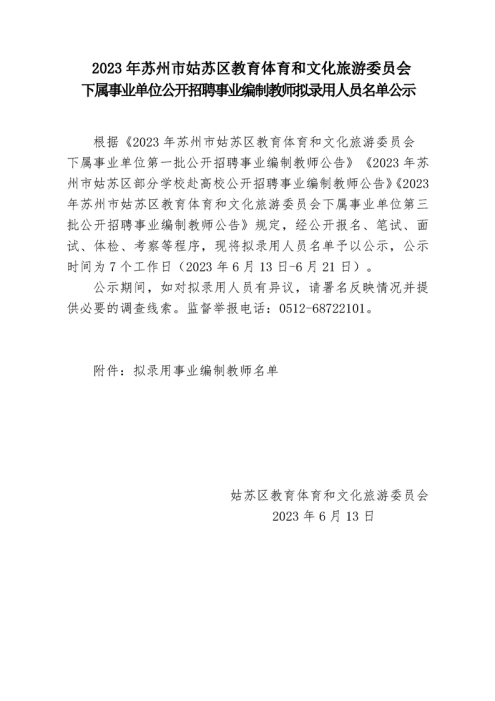 2023年苏州市姑苏区教育体育和文化旅游委员会
下属事业单位公开招聘事业编制教师拟录用人员名单公示

根据《2023年苏州市姑苏区教育体育和文化旅游委员会下属事业单位第一批公开招聘事业编制教师公告》《2023年苏州市姑苏区部分学校赴高校公开招聘事业编制教师公告》《2023年苏州市姑苏区教育体育和文化旅游委员会下属事业单位第三批公开招聘事业编制教师公告》规定，经公开报名、笔试、面试、体检、考察等程序，现将拟录用人员名单予以公示，公示时间为7个工作日（2023年6月13日-6月21日）。

公示期间，如对拟录用人员有异议，请署名反映情况并提供必要的调查线索。监督举报电话：0512-68722101。

附件：拟录用事业编制教师名单

姑苏区教育体育和文化旅游委员会
2023年6月13日